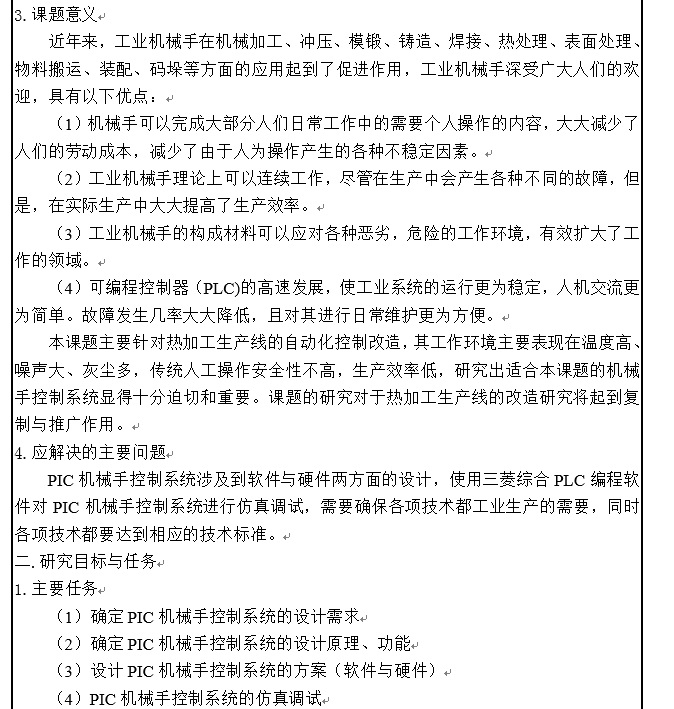 3. 课题意义

近年来，工业机械手在机械加工、冲压、模锻、铸造、焊接、热处理、表面处理、物料搬运、装配、码垛等方面的应用起到了促进作用，工业机械手深受广大人们的欢迎，具有以下优点：

（1）机械手可以完成大部分人们日常工作中的需要个人操作的内容，大大减少了人们的劳动成本，减少了由于人为操作产生的各种不稳定因素。

（2）工业机械手理论上可以连续工作，尽管在生产中会产生各种不同的故障，但是，在实际生产中大大提高了生产效率。

（3）工业机械手的构成材料可以应对各种恶劣，危险的工作环境，有效扩大了工作的领域。

（4）可编程控制器（PLC)的高速发展，使工业系统的运行更为稳定，人机交流更为简单。故障发生几率大大降低，且对其进行日常维护更为方便。

本课题主要针对热加工生产线的自动化控制改造，其工作环境主要表现在温度高、噪声大、灰尘多，传统人工操作安全性不高，生产效率低，研究出适合本课题的机械手控制系统显得十分迫切和重要。课题的研究对于热加工生产线的改造研究将起到复制与推广作用。

4. 应解决的主要问题

PIC 机械手控制系统涉及到软件与硬件两方面的设计，使用三菱综合 PLC 编程软件对 PIC 机械手控制系统进行仿真调试，需要确保各项技术都工业生产的需要，同时各项技术都要达到相应的技术标准。

二. 研究目标与任务

1. 主要任务

（1）确定 PIC 机械手控制系统的设计需求

（2）确定 PIC 机械手控制系统的设计原理、功能

（3）设计 PIC 机械手控制系统的方案（软件与硬件）

（4）PIC 机械手控制系统的仿真调试